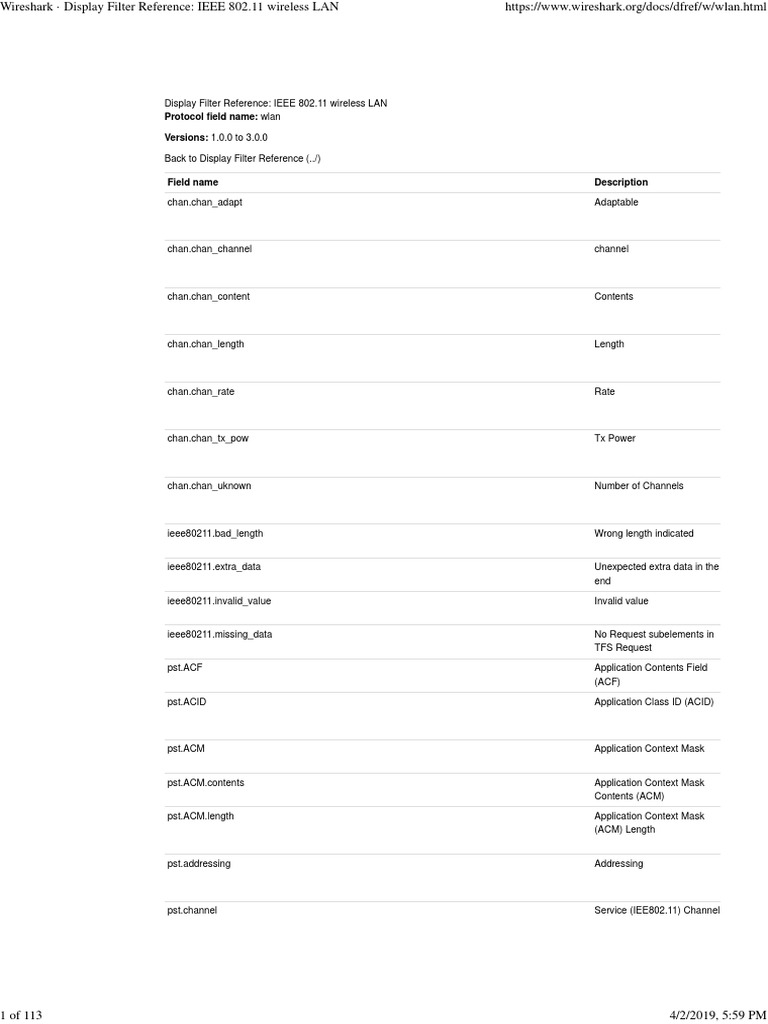 Wireshark · Display Filter Reference: IEEE 802.11 wireless LAN https://www.wireshark.org/docs/dfref/w/wlan.html

Display Filter Reference: IEEE 802.11 wireless LAN
Protocol field name: wlan

Versions: 1.0.0 to 3.0.0

Back to Display Filter Reference (../)

| Field name | Description |
|---|---|
| chan.chan_adapt | Adaptable |
| chan.chan_channel | channel |
| chan.chan_content | Contents |
| chan.chan_length | Length |
| chan.chan_rate | Rate |
| chan.chan_tx_pow | Tx Power |
| chan.chan_uknown | Number of Channels |
| ieee80211.bad_length | Wrong length indicated |
| ieee80211.extra_data | Unexpected extra data in the end |
| ieee80211.invalid_value | Invalid value |
| ieee80211.missing_data | No Request subelements in TFS Request |
| pst.ACF | Application Contents Field (ACF) |
| pst.ACID | Application Class ID (ACID) |
| pst.ACM | Application Context Mask |
| pst.ACM.contents | Application Context Mask Contents (ACM) |
| pst.ACM.length | Application Context Mask (ACM) Length |
| pst.addressing | Addressing |
| pst.channel | Service (IEE802.11) Channel |

1 of 113 4/2/2019, 5:59 PM